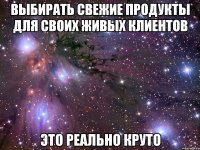 ВЫБИРАТЬ СВЕЖИЕ ПРОДУКТЫ ДЛЯ СВОИХ ЖИВЫХ КЛИЕНТОВ

ЭТО РЕАЛЬНО КРУТО